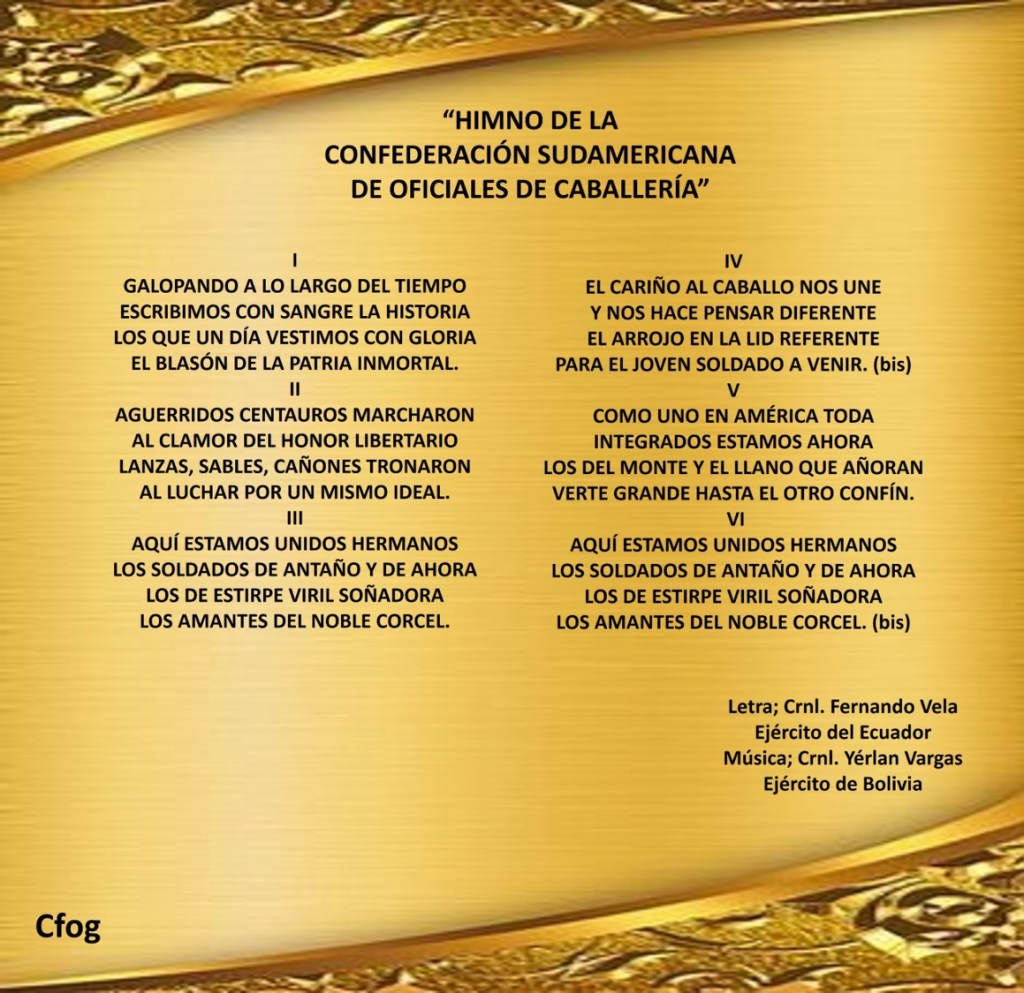 “HIMNO DE LA
CONFEDERACIÓN SUDAMERICANA
DE OFICIALES DE CABALLERÍA”

I
GALOPANDO A LO LARGO DEL TIEMPO
ESCRIBIMOS CON SANGRE LA HISTORIA
LOS QUE UN DÍA VESTIMOS CON GLORIA
EL BLASÓN DE LA PATRIA INMORTAL.
II
AGUERRIDOS CENTAUROS MARCHARON
AL CLAMOR DEL HONOR LIBERTARIO
LANZAS, SABLES, CAÑONES TRONARON
AL LUCHAR POR UN MISMO IDEAL.
III
AQUÍ ESTAMOS UNIDOS HERMANOS
LOS SOLDADOS DE ANTAÑO Y DE AHORA
LOS DE ESTIRPE VIRIL SOÑADORA
LOS AMANTES DEL NOBLE CORCEL.

IV
EL CARIÑO AL CABALLO NOS UNE
Y NOS HACE PENSAR DIFERENTE
EL ARROJO EN LA LID REFERENTE
PARA EL JOVEN SOLDADO A VENIR. (bis)
V
COMO UNO EN AMÉRICA TODA
INTEGRADOS ESTAMOS AHORA
LOS DEL MONTE Y EL LLANO QUE AÑORAN
VERTE GRANDE HASTA EL OTRO CONFÍN.
VI
AQUÍ ESTAMOS UNIDOS HERMANOS
LOS SOLDADOS DE ANTAÑO Y DE AHORA
LOS DE ESTIRPE VIRIL SOÑADORA
LOS AMANTES DEL NOBLE CORCEL. (bis)

Letra; Crnl. Fernando Vela
Ejército del Ecuador
Música; Crnl. Yérlan Vargas
Ejército de Bolivia

Cfog